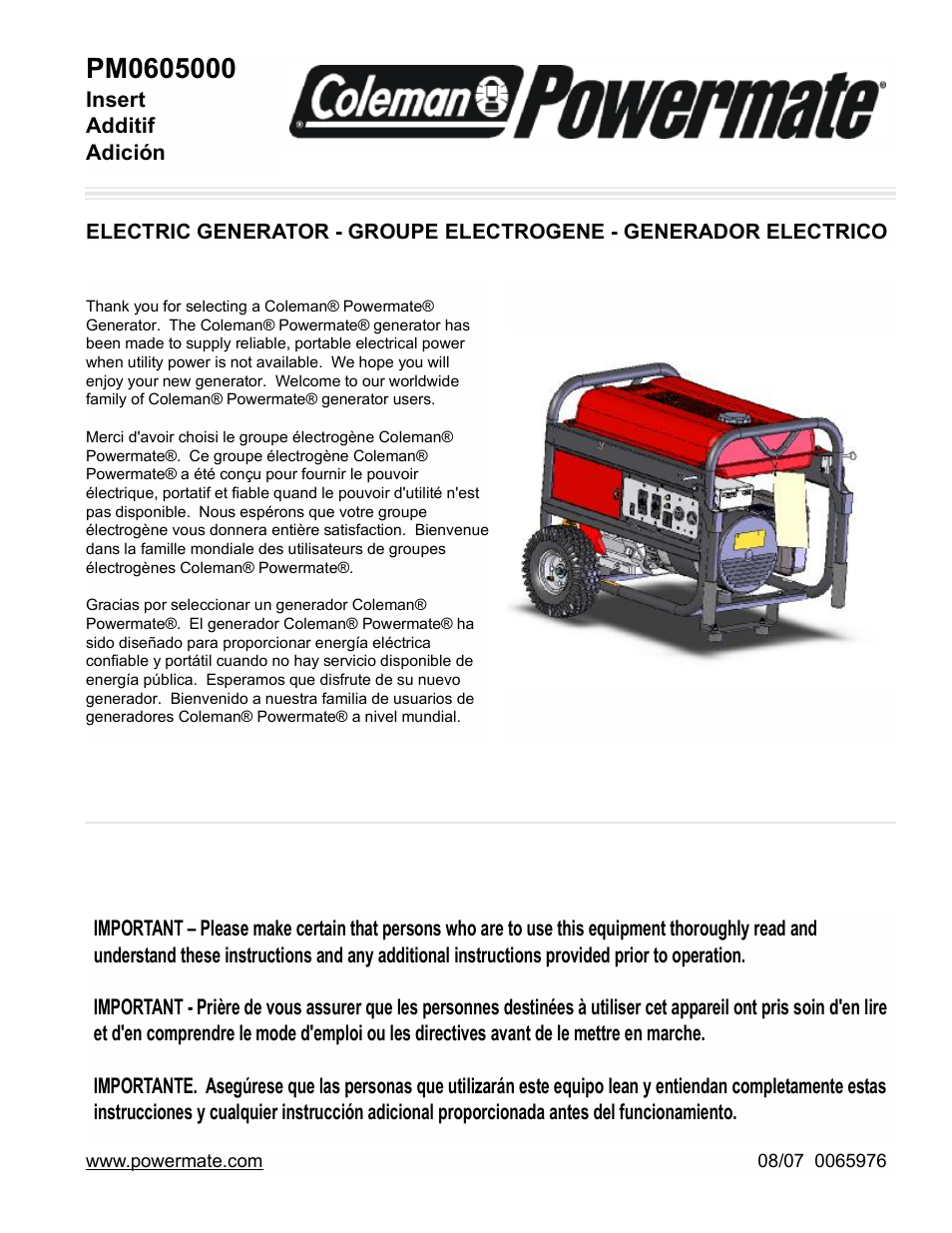 PM0605000
Insert
Additif
Adición

Coleman Powermate®

ELECTRIC GENERATOR - GROUPE ELECTROGENE - GENERADOR ELECTRICO

Thank you for selecting a Coleman® Powermate® Generator. The Coleman® Powermate® generator has been made to supply reliable, portable electrical power when utility power is not available. We hope you will enjoy your new generator. Welcome to our worldwide family of Coleman® Powermate® generator users.

Merci d'avoir choisi le groupe électrogène Coleman® Powermate®. Ce groupe électrogène Coleman® Powermate® a été conçu pour fournir le pouvoir électrique, portatif et fiable quand le pouvoir d'utilité n'est pas disponible. Nous espérons que votre groupe électrogène vous donnera entière satisfaction. Bienvenue dans la famille mondiale des utilisateurs de groupes électrogènes Coleman® Powermate®.

Gracias por seleccionar un generador Coleman® Powermate®. El generador Coleman® Powermate® ha sido diseñado para proporcionar energía eléctrica confiable y portátil cuando no hay servicio disponible de energía pública. Esperamos que disfrute de su nuevo generador. Bienvenido a nuestra familia de usuarios de generadores Coleman® Powermate® a nivel mundial.

IMPORTANT – Please make certain that persons who are to use this equipment thoroughly read and understand these instructions and any additional instructions provided prior to operation.

IMPORTANT - Prière de vous assurer que les personnes destinées à utiliser cet appareil ont pris soin d'en lire et d'en comprendre le mode d'emploi ou les directives avant de le mettre en marche.

IMPORTANTE. Asegúrese que las personas que utilizarán este equipo lean y entiendan completamente estas instrucciones y cualquier instrucción adicional proporcionada antes del funcionamiento.

www.powermate.com

08/07 0065976